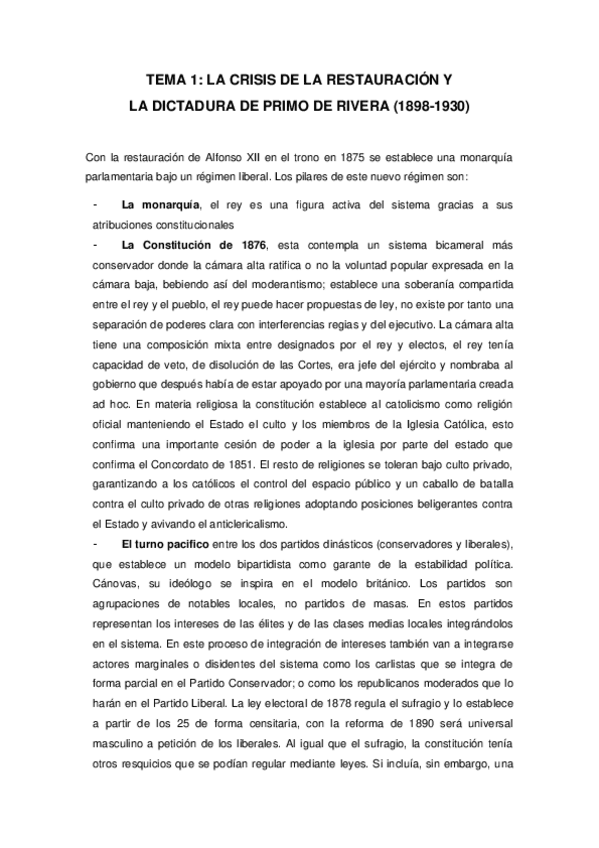 TEMA 1: LA CRISIS DE LA RESTAURACIÓN Y
LA DICTADURA DE PRIMO DE RIVERA (1898-1930)

Con la restauración de Alfonso XII en el trono en 1875 se establece una monarquía parlamentaria bajo un régimen liberal. Los pilares de este nuevo régimen son:

- La monarquía, el rey es una figura activa del sistema gracias a sus atribuciones constitucionales
- La Constitución de 1876, esta contempla un sistema bicameral más conservador donde la cámara alta ratifica o no la voluntad popular expresada en la cámara baja, bebiendo así del moderantismo; establece una soberanía compartida entre el rey y el pueblo, el rey puede hacer propuestas de ley, no existe por tanto una separación de poderes clara con interferencias regias y del ejecutivo. La cámara alta tiene una composición mixta entre designados por el rey y electos, el rey tenía capacidad de veto, de disolución de las Cortes, era jefe del ejército y nombraba al gobierno que después había de estar apoyado por una mayoría parlamentaria creada ad hoc. En materia religiosa la constitución establece al catolicismo como religión oficial manteniendo el Estado el culto y los miembros de la Iglesia Católica, esto confirma una importante cesión de poder a la iglesia por parte del estado que confirma el Concordato de 1851. El resto de religiones se toleran bajo culto privado, garantizando a los católicos el control del espacio público y un caballo de batalla contra el culto privado de otras religiones adoptando posiciones beligerantes contra el Estado y avivando el anticlericalismo.
- El turno pacifico entre los dos partidos dinásticos (conservadores y liberales), que establece un modelo bipartidista como garante de la estabilidad política. Cánovas, su ideólogo se inspira en el modelo británico. Los partidos son agrupaciones de notables locales, no partidos de masas. En estos partidos representan los intereses de las élites y de las clases medias locales integrándolos en el sistema. En este proceso de integración de intereses también van a integrarse actores marginales o disidentes del sistema como los carlistas que se integra de forma parcial en el Partido Conservador; o como los republicanos moderados que lo harán en el Partido Liberal. La ley electoral de 1878 regula el sufragio y lo establece a partir de los 25 de forma censitaria, con la reforma de 1890 será universal masculino a petición de los liberales. Al igual que el sufragio, la constitución tenía otros resquicios que se podían regular mediante leyes. Si incluía, sin embargo, una